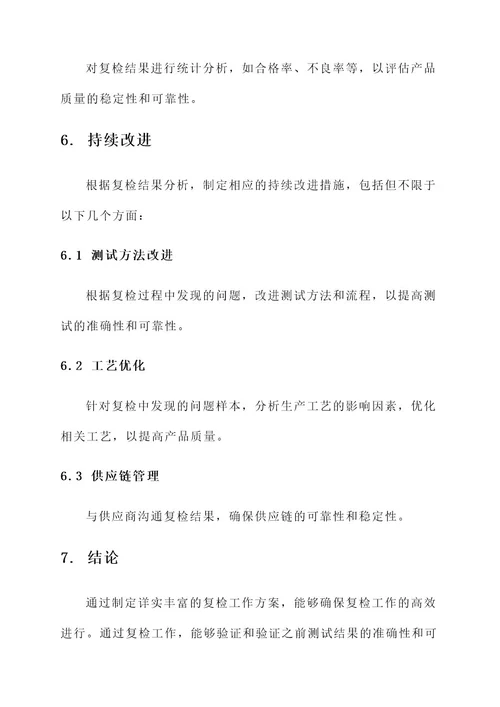 对复检结果进行统计分析，如合格率、不良率等，以评估产品质量的稳定性和可靠性。

6. 持续改进

根据复检结果分析，制定相应的持续改进措施，包括但不限于以下几个方面：

6.1 测试方法改进

根据复检过程中发现的问题，改进测试方法和流程，以提高测试的准确性和可靠性。

6.2 工艺优化

针对复检中发现的问题样本，分析生产工艺的影响因素，优化相关工艺，以提高产品质量。

6.3 供应链管理

与供应商沟通复检结果，确保供应链的可靠性和稳定性。

7. 结论

通过制定详实丰富的复检工作方案，能够确保复检工作的高效进行。通过复检工作，能够验证和验证之前测试结果的准确性和可